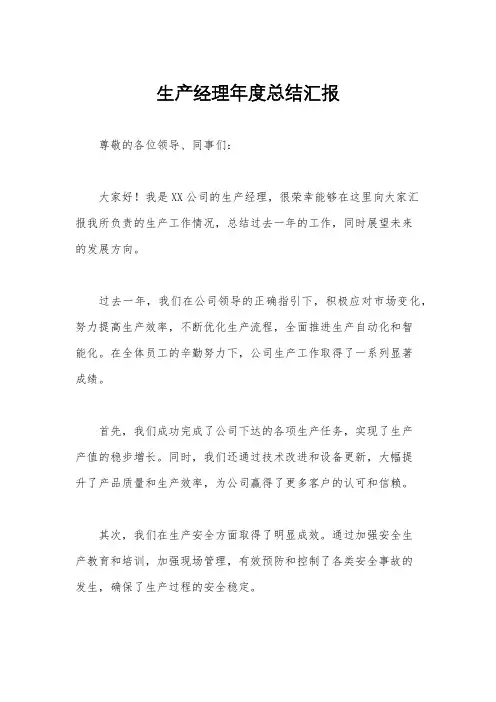 生产经理年度总结汇报

尊敬的各位领导、同事们：

大家好！我是XX公司的生产经理，很荣幸能够在这里向大家汇报我所负责的生产工作情况，总结过去一年的工作，同时展望未来的发展方向。

过去一年，我们在公司领导的正确指引下，积极应对市场变化，努力提高生产效率，不断优化生产流程，全面推进生产自动化和智能化。在全体员工的辛勤努力下，公司生产工作取得了一系列显著成绩。

首先，我们成功完成了公司下达的各项生产任务，实现了生产产值的稳步增长。同时，我们还通过技术改进和设备更新，大幅提升了产品质量和生产效率，为公司赢得了更多客户的认可和信赖。

其次，我们在生产安全方面取得了明显成效。通过加强安全生产教育和培训，加强现场管理，有效预防和控制了各类安全事故的发生，确保了生产过程的安全稳定。